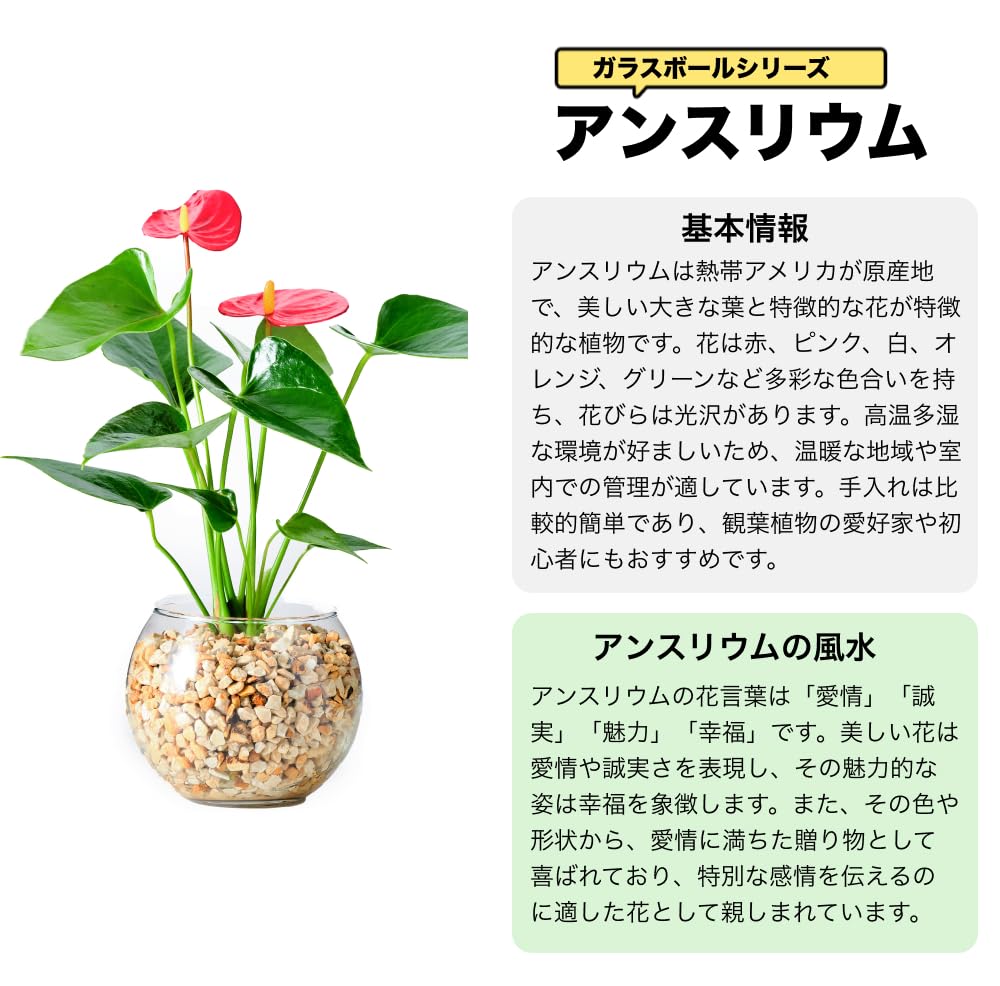 ガラスボールシリーズ
アンスリウム

基本情報

アンスリウムは熱帯アメリカが原産地で、美しい大きな葉と特徴的な花が特徴的な植物です。花は赤、ピンク、白、オレンジ、グリーンなど多彩な色合いを持ち、花びらは光沢があります。高温多湿な環境が好ましいため、温暖な地域や室内での管理が適しています。手入れは比較的簡単であり、観葉植物の愛好家や初心者にもおすすめです。

アンスリウムの風水

アンスリウムの花言葉は「愛情」「誠実」「魅力」「幸福」です。美しい花は愛情や誠実さを表現し、その魅力的な姿は幸福を象徴します。また、その色や形状から、愛情に満ちた贈り物として喜ばれており、特別な感情を伝えるのに適した花として親しまれています。